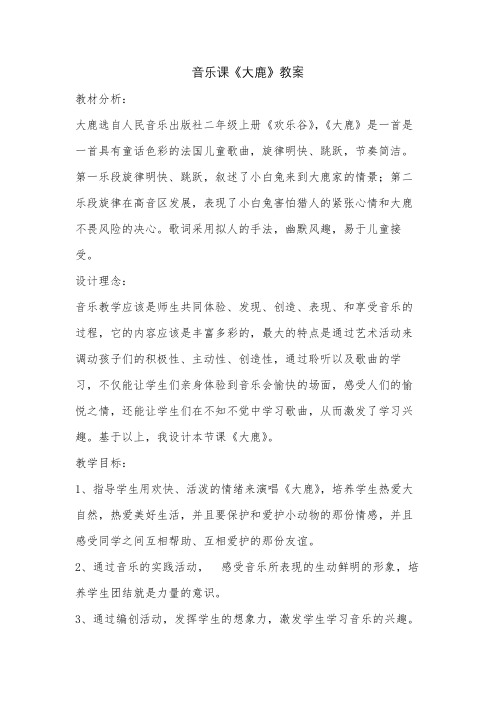 音乐课《大鹿》教案

教材分析：

大鹿选自人民音乐出版社二年级上册《欢乐谷》，《大鹿》是一首是一首具有童话色彩的法国儿童歌曲，旋律明快、跳跃，节奏简洁。第一乐段旋律明快、跳跃，叙述了小白兔来到大鹿家的情景；第二乐段旋律在高音区发展，表现了小白兔害怕猎人的紧张心情和大鹿不畏风险的决心。歌词采用拟人的手法，幽默风趣，易于儿童接受。

设计理念：

音乐教学应该是师生共同体验、发现、创造、表现、和享受音乐的过程，它的内容应该是丰富多彩的，最大的特点是通过艺术活动来调动孩子们的积极性、主动性、创造性，通过聆听以及歌曲的学习，不仅能让学生们亲身体验到音乐会愉快的场面，感受人们的愉悦之情，还能让学生们在不知不觉中学习歌曲，从而激发了学习兴趣。基于以上，我设计本节课《大鹿》。

教学目标：

1、指导学生用欢快、活泼的情绪来演唱《大鹿》，培养学生热爱大自然，热爱美好生活，并且要保护和爱护小动物的那份情感，并且感受同学之间互相帮助、互相爱护的那份友谊。

2、通过音乐的实践活动， 感受音乐所表现的生动鲜明的形象，培养学生团结就是力量的意识。

3、通过编创活动，发挥学生的想象力，激发学生学习音乐的兴趣。